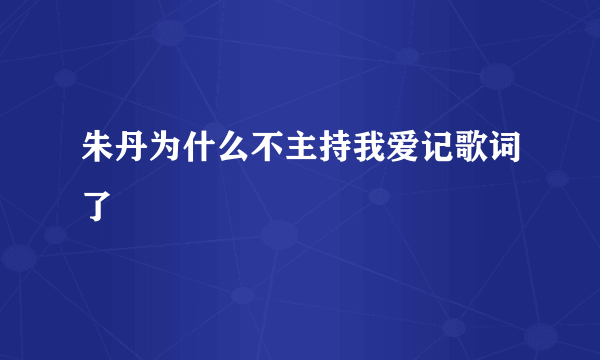 朱丹为什么不主持我爱记歌词了